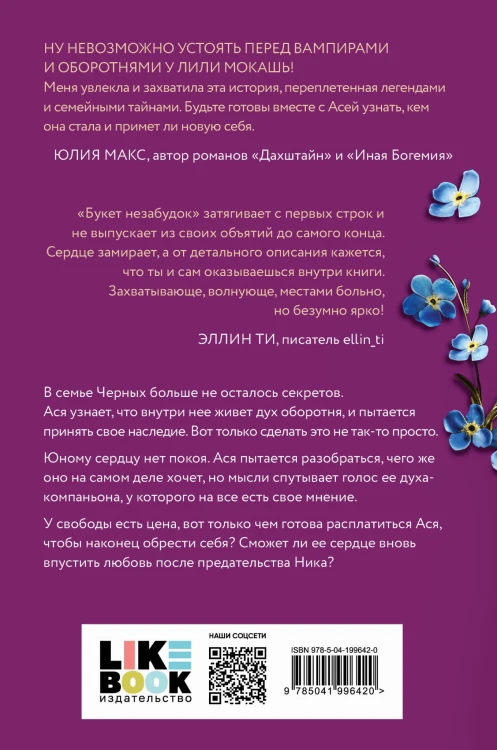 НУ НЕВОЗМОЖНО УСТОЯТЬ ПЕРЕД ВАМПИРАМИ И ОБОРОТНЯМИ У ЛИЛИ МОКАШЬ!
Меня увлекла и захватила эта история, переплетенная легендами и семейными тайнами. Будьте готовы вместе с Асей узнать, кем она стала и примет ли новую себя.

ЮЛИЯ МАКС, автор романов «Дахштайн» и «Иная Богемия»

«Букет незабудок» затягивает с первых строк и не выпускает из своих объятий до самого конца. Сердце замирает, а от детального описания кажется, что ты и сам оказываешься внутри книги. Захватывающе, волнующе, местами больно, но безумно ярко!

ЭЛЛИН ТИ, писатель ellin_ti

В семье Черных больше не осталось секретов. Ася узнает, что внутри нее живет дух оборотня, и пытается принять свое наследие. Вот только сделать это не так-то просто.

Юному сердцу нет покоя. Ася пытается разобраться, чего же оно на самом деле хочет, но мысли спутывает голос ее духа-компаньона, у которого на все есть свое мнение.

У свободы есть цена, вот только чем готова расплатиться Ася, чтобы наконец обрести себя? Сможет ли ее сердце вновь впустить любовь после предательства Ника?

LIKE BOOK
издательство

НАШИ СОЦСЕТИ

ISBN 978-5-04-199642-0

9 785041 996420 >